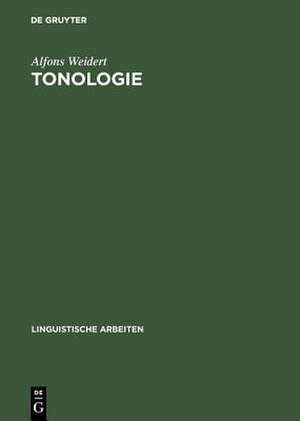 DE GRUYTER

Alfons Weidert
TONOLOGIE

LINGUISTISCHE ARBEITEN

DE
G